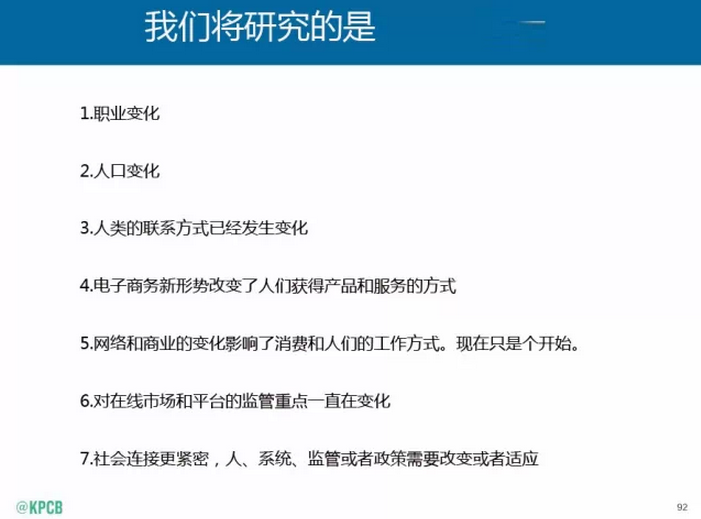 我们将研究的是

1.职业变化

2.人口变化

3.人类的联系方式已经发生变化

4.电子商务新形势改变了人们获得产品和服务的方式

5.网络和商业的变化影响了消费和人们的工作方式。现在只是个开始。

6.对在线市场和平台的监管重点一直在变化

7.社会连接更紧密，人、系统、监管或者政策需要改变或者适应

@KPCB

92